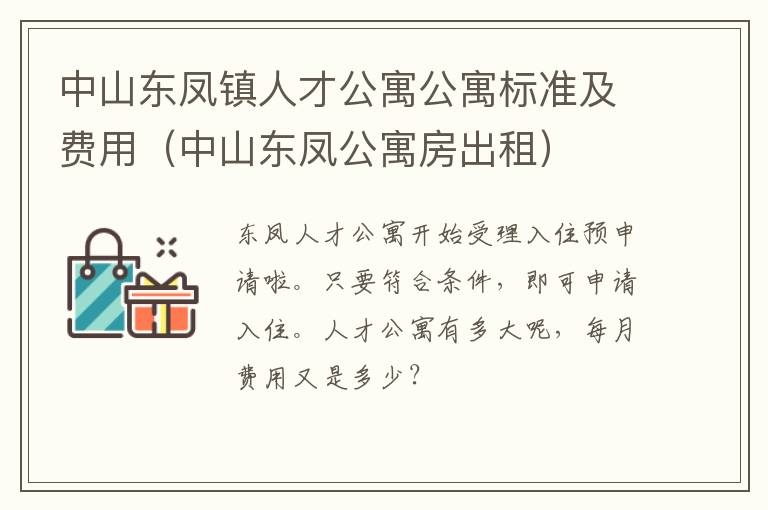 中山东凤镇人才公寓公寓标准及费用（中山东凤公寓房出租）

东凤人才公寓开始受理入住预申请啦。只要符合条件，即可申请入住。人才公寓有多大呢，每月费用又是多少？